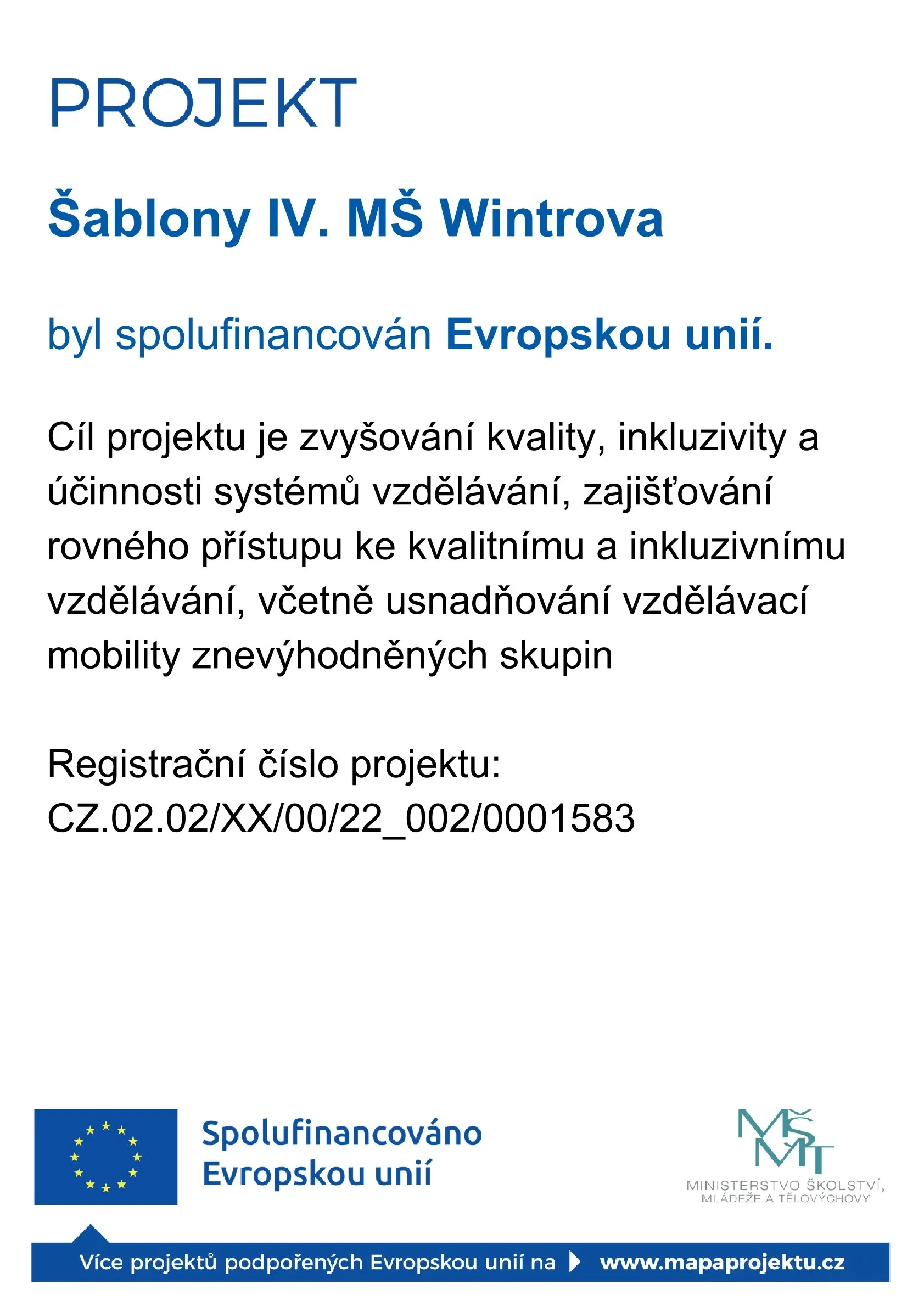 PROJEKT

Šablony IV. MŠ Wintrova

byl spolufinancován Evropskou unií.

Cíl projektu je zvyšování kvality, inkluzivity a účinnosti systémů vzdělávání, zajišťování rovného přístupu ke kvalitnímu a inkluzivnímu vzdělávání, včetně usnadňování vzdělávací mobility znevýhodněných skupin

Registrační číslo projektu:
CZ.02.02/XX/00/22_002/0001583

Spolufinancováno Evropskou unií

MŠMT
MINISTERSTVO ŠKOLSTVÍ, MLÁDEŽE A TĚLOVÝCHOVY

Více projektů podpořených Evropskou unií na www.mapaprojektu.cz